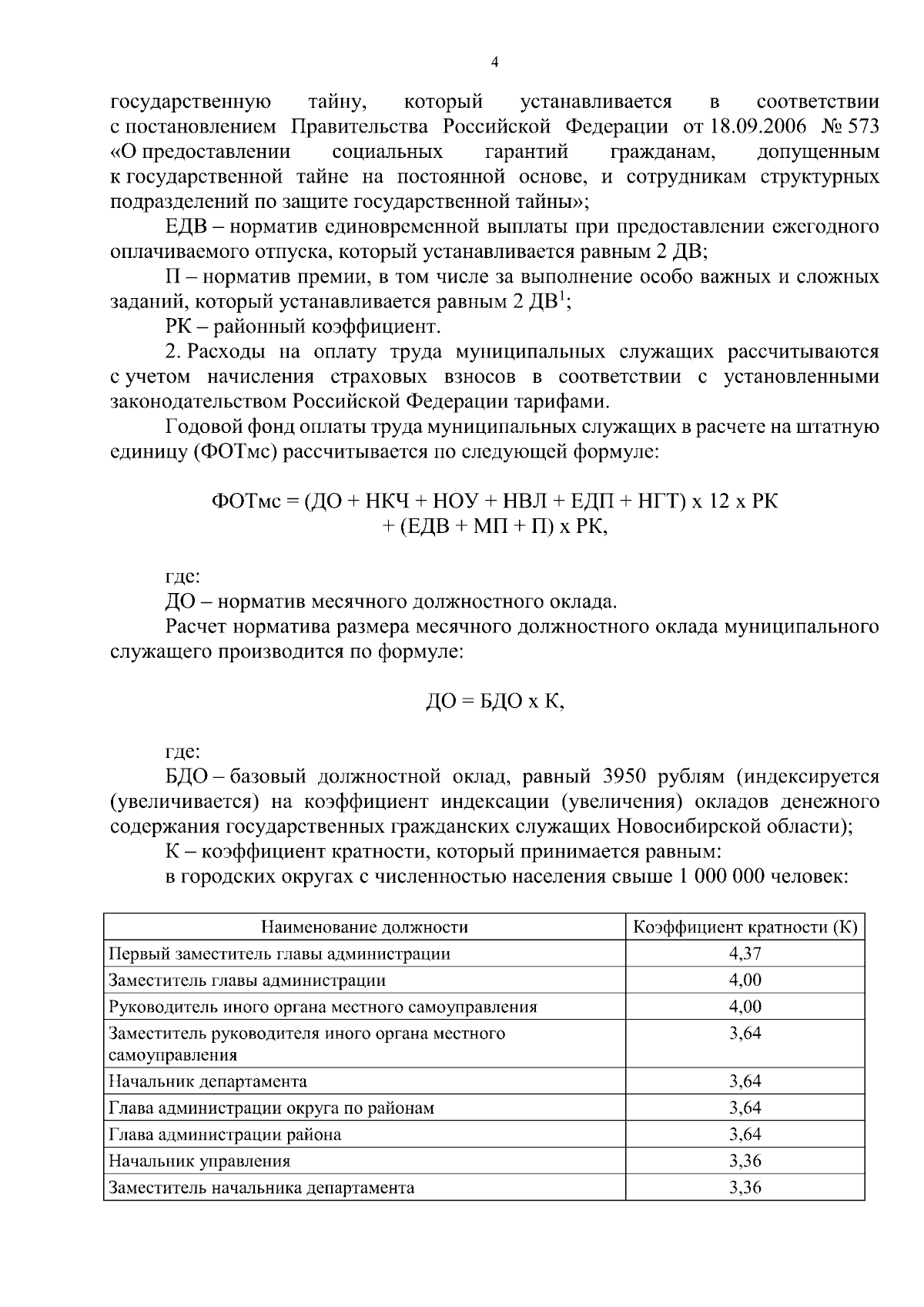 4

государственную тайну, который устанавливается в соответствии с постановлением Правительства Российской Федерации от 18.09.2006 № 573 «О предоставлении социальных гарантий гражданам, допущенным к государственной тайне на постоянной основе, и сотрудникам структурных подразделений по защите государственной тайны»;

ЕДВ – норматив единовременной выплаты при предоставлении ежегодного оплачиваемого отпуска, который устанавливается равным 2 ДВ;

П – норматив премии, в том числе за выполнение особо важных и сложных заданий, который устанавливается равным 2 ДВ$^1$;

РК – районный коэффициент.

2. Расходы на оплату труда муниципальных служащих рассчитываются с учетом начисления страховых взносов в соответствии с установленными законодательством Российской Федерации тарифами.

Годовой фонд оплаты труда муниципальных служащих в расчете на штатную единицу (ФОТмс) рассчитывается по следующей формуле:

ФОТмс = (ДО + НКЧ + НОУ + НВЛ + ЕДП + НГТ) х 12 х РК + (ЕДВ + МП + П) х РК,

где:

ДО – норматив месячного должностного оклада.

Расчет норматива размера месячного должностного оклада муниципального служащего производится по формуле:

ДО = БДО х К,

где:

БДО – базовый должностной оклад, равный 3950 рублям (индексируется (увеличивается) на коэффициент индексации (увеличения) окладов денежного содержания государственных гражданских служащих Новосибирской области);

К – коэффициент кратности, который принимается равным:

в городских округах с численностью населения свыше 1 000 000 человек:

| Наименование должности | Коэффициент кратности (К) |
|---|---|
| Первый заместитель главы администрации | 4,37 |
| Заместитель главы администрации | 4,00 |
| Руководитель иного органа местного самоуправления | 4,00 |
| Заместитель руководителя иного органа местного самоуправления | 3,64 |
| Начальник департамента | 3,64 |
| Глава администрации округа по районам | 3,64 |
| Глава администрации района | 3,64 |
| Начальник управления | 3,36 |
| Заместитель начальника департамента | 3,36 |